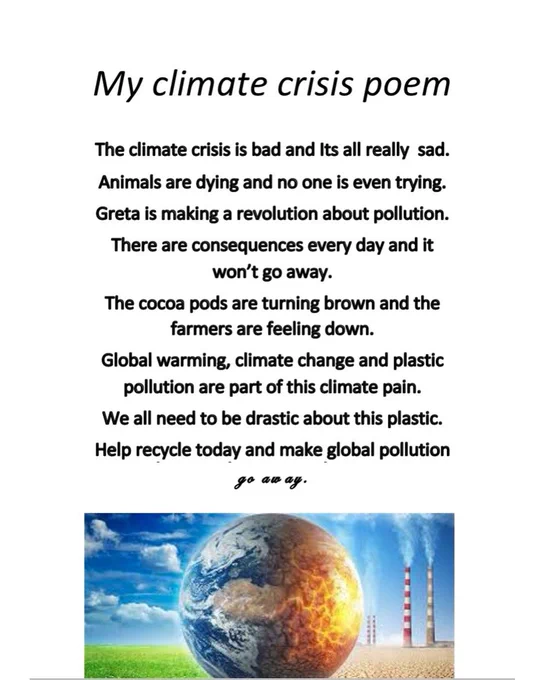 My climate crisis poem

The climate crisis is bad and Its all really sad.
Animals are dying and no one is even trying.
Greta is making a revolution about pollution.
There are consequences every day and it won't go away.
The cocoa pods are turning brown and the farmers are feeling down.
Global warming, climate change and plastic pollution are part of this climate pain.
We all need to be drastic about this plastic.
Help recycle today and make global pollution go away.